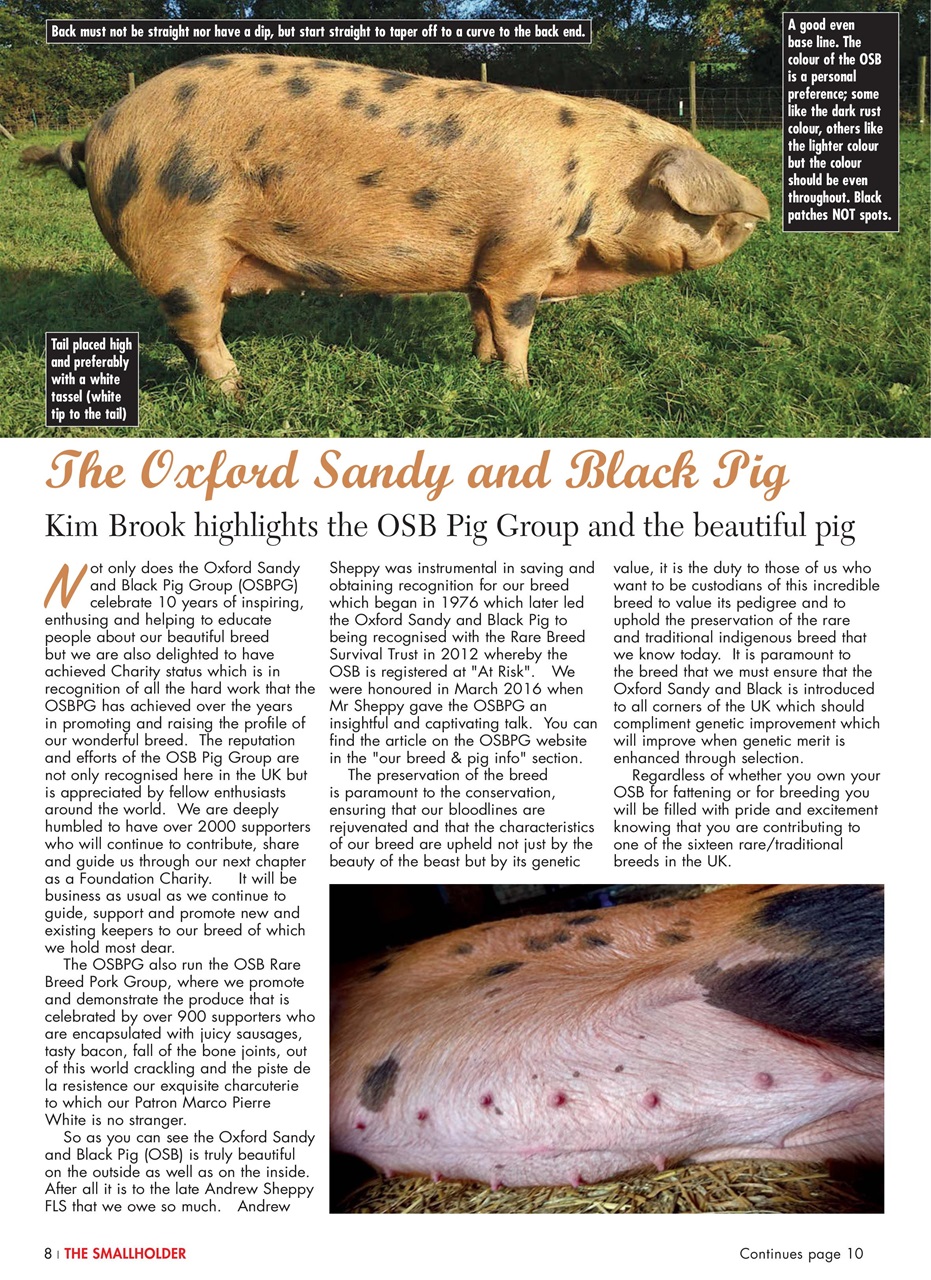 Back must not be straight nor have a dip, but start straight to taper off to a curve to the back end.

A good even base line. The colour of the OSB is a personal preference; some like the dark rust colour, others like the lighter colour but the colour should be even throughout. Black patches NOT spots.

Tail placed high and preferably with a white tassel (white tip to the tail)

The Oxford Sandy and Black Pig

Kim Brook highlights the OSB Pig Group and the beautiful pig

Not only does the Oxford Sandy and Black Pig Group (OSBPG) celebrate 10 years of inspiring, enthusing and helping to educate people about our beautiful breed but we are also delighted to have achieved Charity status which is in recognition of all the hard work that the OSBPG has achieved over the years in promoting and raising the profile of our wonderful breed. The reputation and efforts of the OSB Pig Group are not only recognised here in the UK but is appreciated by fellow enthusiasts around the world. We are deeply humbled to have over 2000 supporters who will continue to contribute, share and guide us through our next chapter as a Foundation Charity. It will be business as usual as we continue to guide, support and promote new and existing keepers to our breed of which we hold most dear.

The OSBPG also run the OSB Rare Breed Pork Group, where we promote and demonstrate the produce that is celebrated by over 900 supporters who are encapsulated with juicy sausages, tasty bacon, fall of the bone joints, out of this world crackling and the piste de la resistence our exquisite charcuterie to which our Patron Marco Pierre White is no stranger.

So as you can see the Oxford Sandy and Black Pig (OSB) is truly beautiful on the outside as well as on the inside. After all it is to the late Andrew Sheppy FLS that we owe so much. Andrew Sheppy was instrumental in saving and obtaining recognition for our breed which began in 1976 which later led the Oxford Sandy and Black Pig to being recognised with the Rare Breed Survival Trust in 2012 whereby the OSB is registered at "At Risk". We were honoured in March 2016 when Mr Sheppy gave the OSBPG an insightful and captivating talk. You can find the article on the OSBPG website in the "our breed & pig info" section.

The preservation of the breed is paramount to the conservation, ensuring that our bloodlines are rejuvenated and that the characteristics of our breed are upheld not just by the beauty of the beast but by its genetic value, it is the duty to those of us who want to be custodians of this incredible breed to value its pedigree and to uphold the preservation of the rare and traditional indigenous breed that we know today. It is paramount to the breed that we must ensure that the Oxford Sandy and Black is introduced to all corners of the UK which should compliment genetic improvement which will improve when genetic merit is enhanced through selection.

Regardless of whether you own your OSB for fattening or for breeding you will be filled with pride and excitement knowing that you are contributing to one of the sixteen rare/traditional breeds in the UK.

8 | THE SMALLHOLDER

Continues page 10